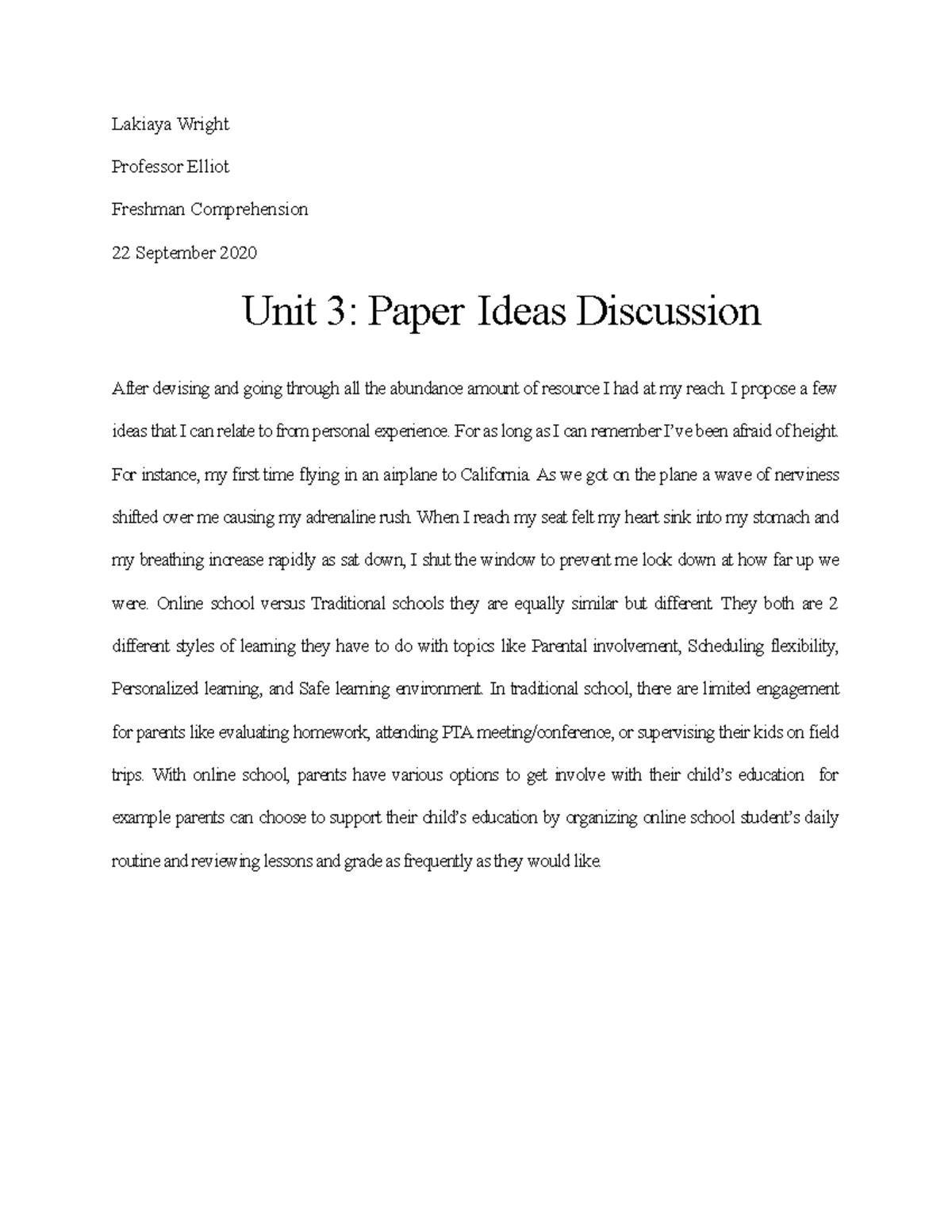 Lakiaya Wright

Professor Elliot

Freshman Comprehension

22 September 2020

Unit 3: Paper Ideas Discussion

After devising and going through all the abundance amount of resource I had at my reach. I propose a few ideas that I can relate to from personal experience. For as long as I can remember I've been afraid of height. For instance, my first time flying in an airplane to California. As we got on the plane a wave of nerviness shifted over me causing my adrenaline rush. When I reach my seat felt my heart sink into my stomach and my breathing increase rapidly as sat down, I shut the window to prevent me look down at how far up we were. Online school versus Traditional schools they are equally similar but different. They both are 2 different styles of learning they have to do with topics like Parental involvement, Scheduling flexibility, Personalized learning, and Safe learning environment. In traditional school, there are limited engagement for parents like evaluating homework, attending PTA meeting/conference, or supervising their kids on field trips. With online school, parents have various options to get involve with their child's education for example parents can choose to support their child's education by organizing online school student's daily routine and reviewing lessons and grade as frequently as they would like.